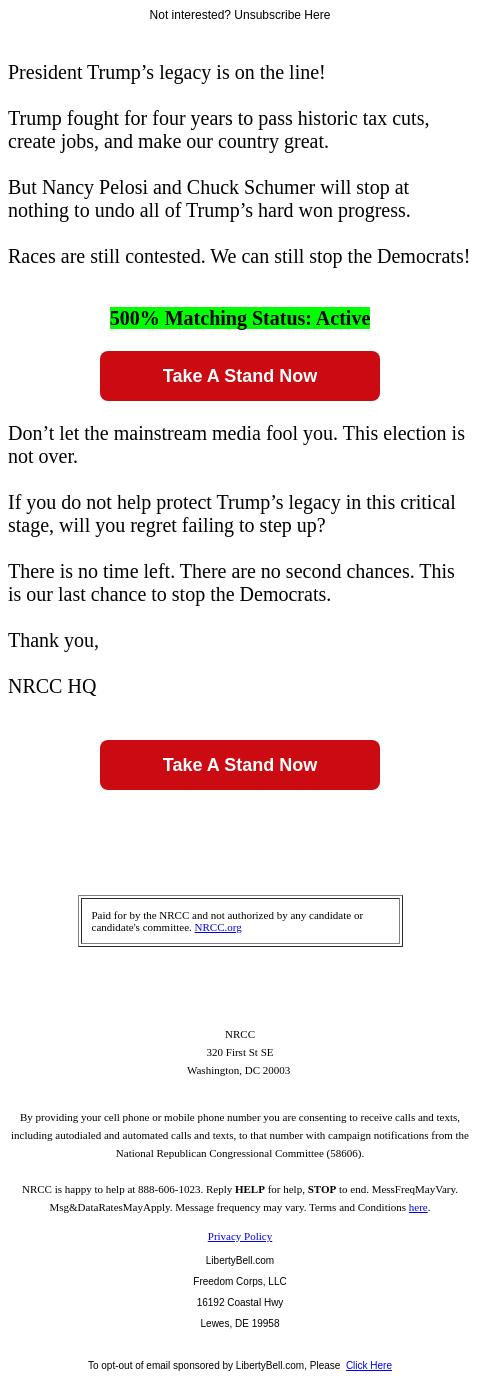 Not interested? Unsubscribe Here

President Trump’s legacy is on the line!

Trump fought for four years to pass historic tax cuts, create jobs, and make our country great.

But Nancy Pelosi and Chuck Schumer will stop at nothing to undo all of Trump’s hard won progress.

Races are still contested. We can still stop the Democrats!

500% Matching Status: Active

Take A Stand Now

Don’t let the mainstream media fool you. This election is not over.

If you do not help protect Trump’s legacy in this critical stage, will you regret failing to step up?

There is no time left. There are no second chances. This is our last chance to stop the Democrats.

Thank you,

NRCC HQ

Take A Stand Now

Paid for by the NRCC and not authorized by any candidate or candidate's committee. NRCC.org

NRCC
320 First St SE
Washington, DC 20003

By providing your cell phone or mobile phone number you are consenting to receive calls and texts, including autodialed and automated calls and texts, to that number with campaign notifications from the National Republican Congressional Committee (58606).

NRCC is happy to help at 888-606-1023. Reply HELP for help, STOP to end. MessFreqMayVary. Msg&DataRatesMayApply. Message frequency may vary. Terms and Conditions here.

Privacy Policy

LibertyBell.com

Freedom Corps, LLC

16192 Coastal Hwy

Lewes, DE 19958

To opt-out of email sponsored by LibertyBell.com, Please Click Here